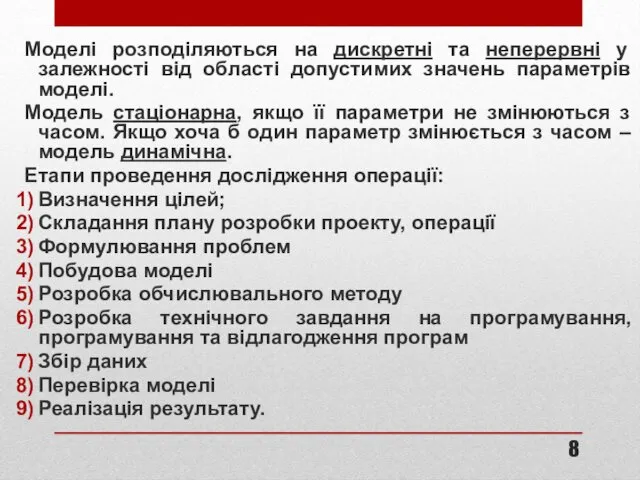 Моделі розподіляються на дискретні та неперервні у залежності від області допустимих значень параметрів моделі.

Модель стаціонарна, якщо її параметри не змінюються з часом. Якщо хоча б один параметр змінюється з часом – модель динамічна.

Етапи проведення дослідження операції:

1) Визначення цілей;
2) Складання плану розробки проекту, операції
3) Формулювання проблем
4) Побудова моделі
5) Розробка обчислювального методу
6) Розробка технічного завдання на програмування, програмування та відлагодження програм
7) Збір даних
8) Перевірка моделі
9) Реалізація результату.

8